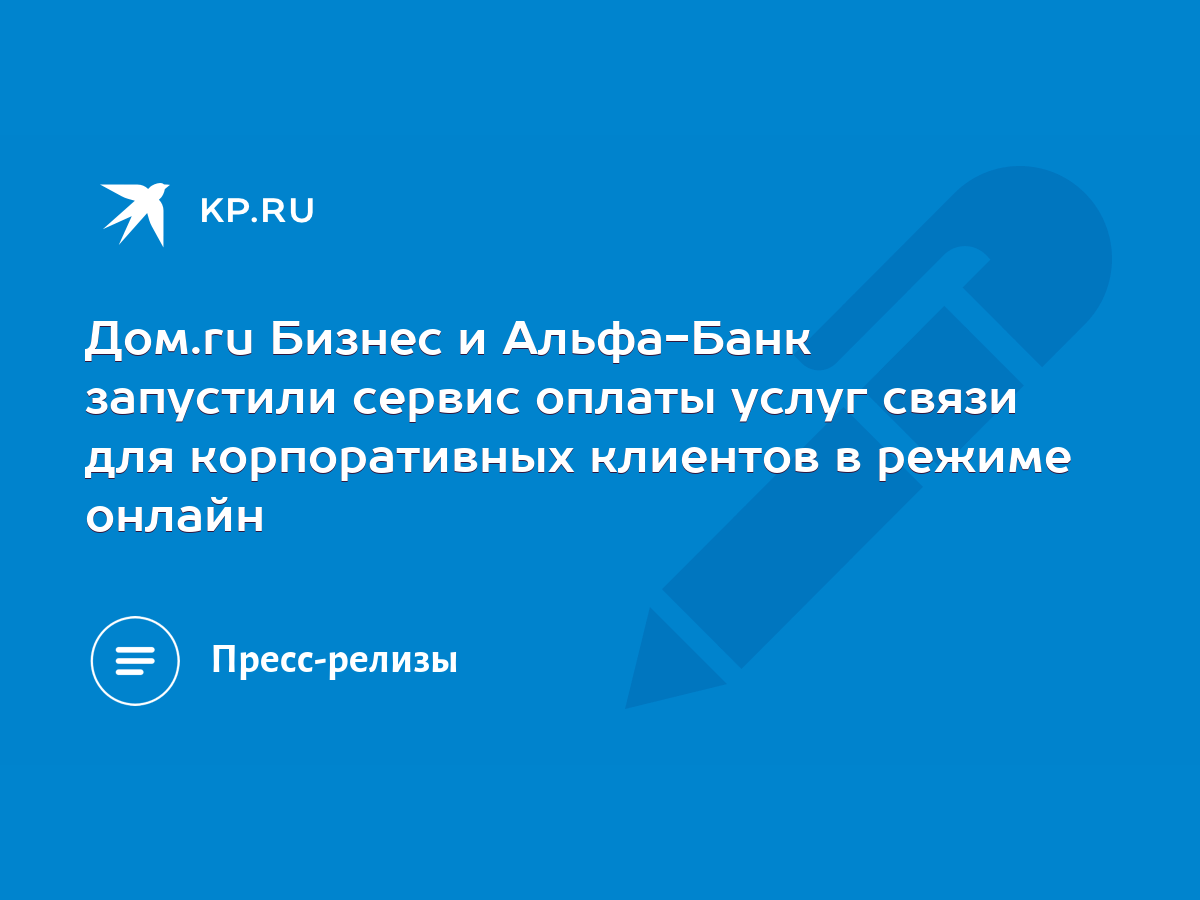 KP.RU

Дом.ru Бизнес и Альфа-Банк запустили сервис оплаты услуг связи для корпоративных клиентов в режиме онлайн

Пресс-релизы